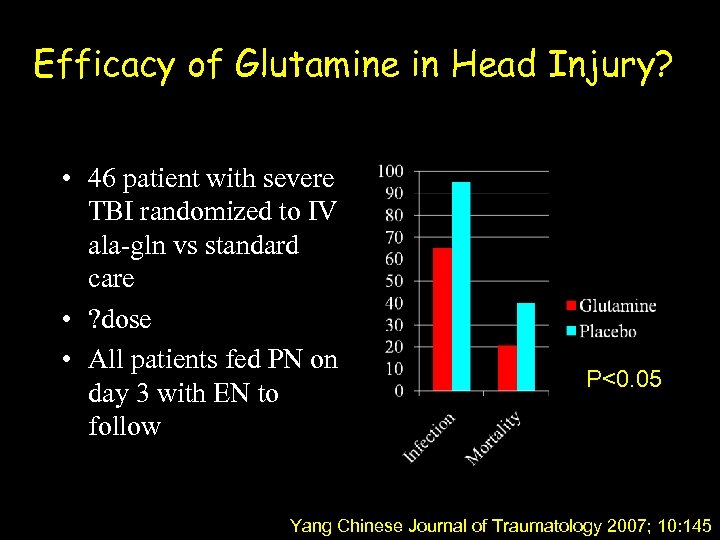 Efficacy of Glutamine in Head Injury?

• 46 patient with severe TBI randomized to IV ala-gln vs standard care
• ?dose
• All patients fed PN on day 3 with EN to follow

100
90
80
70
60
50
40
30
20
10
0
Infection
Mortality
Glutamine
Placebo
P<0.05

Yang Chinese Journal of Traumatology 2007; 10:145